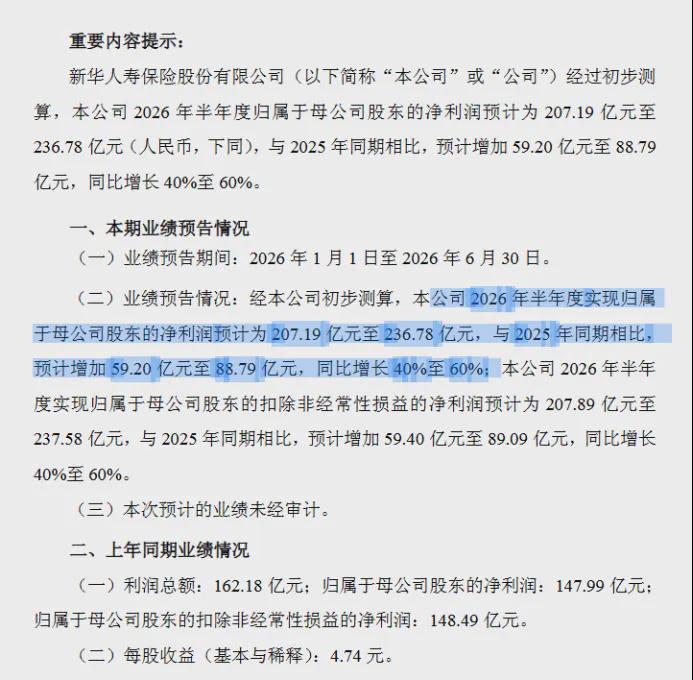 重要内容提示：

新华人寿保险股份有限公司（以下简称“本公司”或“公司”）经过初步测算，本公司 2026 年半年度归属于母公司股东的净利润预计为 207.19 亿元至 236.78 亿元（人民币，下同），与 2025 年同期相比，预计增加 59.20 亿元至 88.79 亿元，同比增长 40%至 60%。

一、本期业绩预告情况

（一）业绩预告期间：2026 年 1 月 1 日至 2026 年 6 月 30 日。

（二）业绩预告情况：经本公司初步测算，本公司 2026 年半年度实现归属于母公司股东的净利润预计为 207.19 亿元至 236.78 亿元，与 2025 年同期相比，预计增加 59.20 亿元至 88.79 亿元，同比增长 40%至 60%；本公司 2026 年半年度实现归属于母公司股东的扣除非经常性损益的净利润预计为 207.89 亿元至 237.58 亿元，与 2025 年同期相比，预计增加 59.40 亿元至 89.09 亿元，同比增长 40%至 60%。

（三）本次预计的业绩未经审计。

二、上年同期业绩情况

（一）利润总额：162.18 亿元；归属于母公司股东的净利润：147.99 亿元；归属于母公司股东的扣除非经常性损益的净利润：148.49 亿元。

（二）每股收益（基本与稀释）：4.74 元。